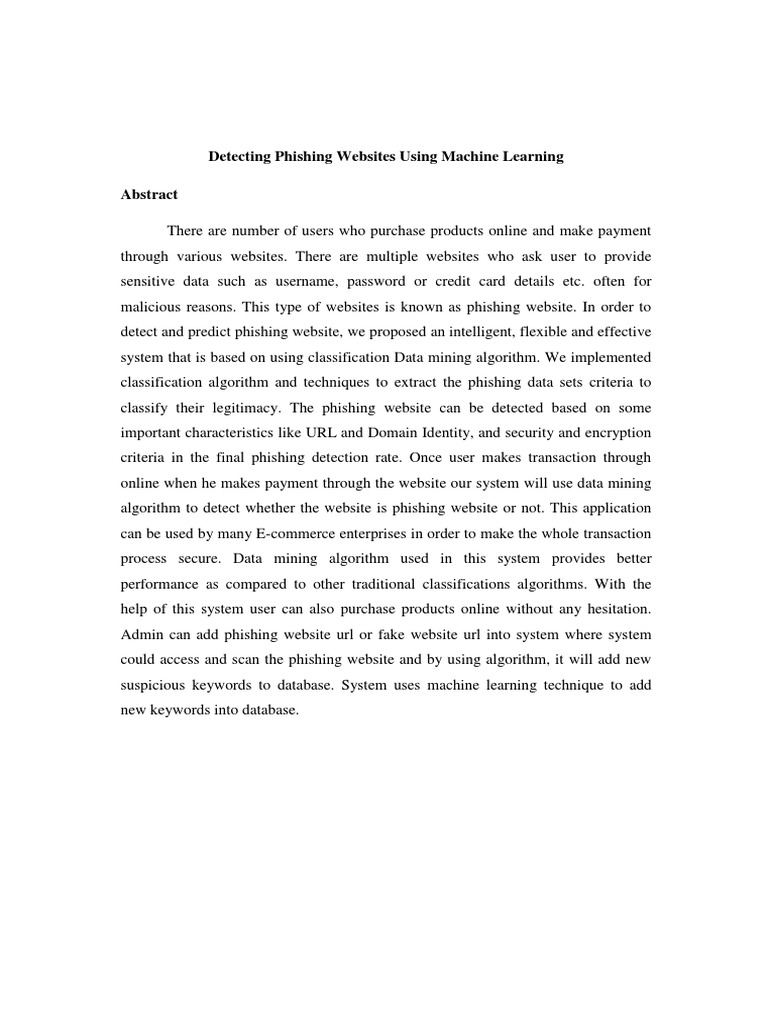 Detecting Phishing Websites Using Machine Learning

Abstract

There are number of users who purchase products online and make payment through various websites. There are multiple websites who ask user to provide sensitive data such as username, password or credit card details etc. often for malicious reasons. This type of websites is known as phishing website. In order to detect and predict phishing website, we proposed an intelligent, flexible and effective system that is based on using classification Data mining algorithm. We implemented classification algorithm and techniques to extract the phishing data sets criteria to classify their legitimacy. The phishing website can be detected based on some important characteristics like URL and Domain Identity, and security and encryption criteria in the final phishing detection rate. Once user makes transaction through online when he makes payment through the website our system will use data mining algorithm to detect whether the website is phishing website or not. This application can be used by many E-commerce enterprises in order to make the whole transaction process secure. Data mining algorithm used in this system provides better performance as compared to other traditional classifications algorithms. With the help of this system user can also purchase products online without any hesitation. Admin can add phishing website url or fake website url into system where system could access and scan the phishing website and by using algorithm, it will add new suspicious keywords to database. System uses machine learning technique to add new keywords into database.